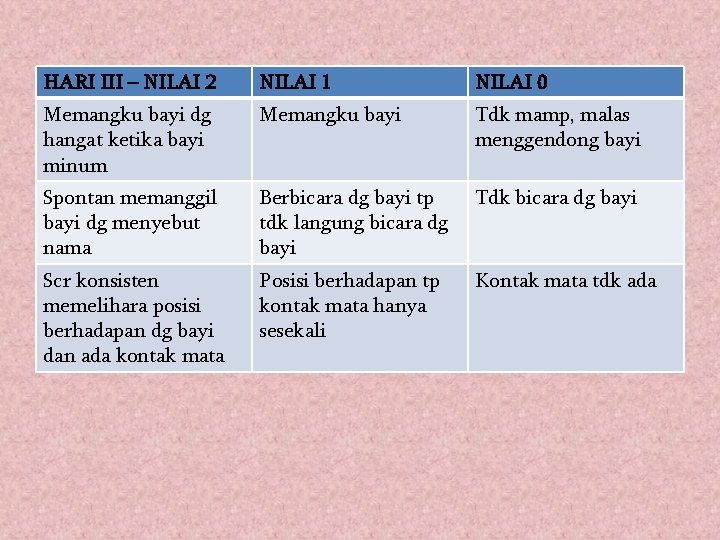 | HARI III – NILAI 2 | NILAI 1 | NILAI 0 |
|---|---|---|
| Memangku bayi dg hangat ketika bayi minum | Memangku bayi | Tdk mamp, malas menggendong bayi |
| Spontan memanggil bayi dg menyebut nama | Berbicara dg bayi tp tdk langung bicara dg bayi | Tdk bicara dg bayi |
| Scr konsisten memelihara posisi berhadapan dg bayi dan ada kontak mata | Posisi berhadapan tp kontak mata hanya sesekali | Kontak mata tdk ada |